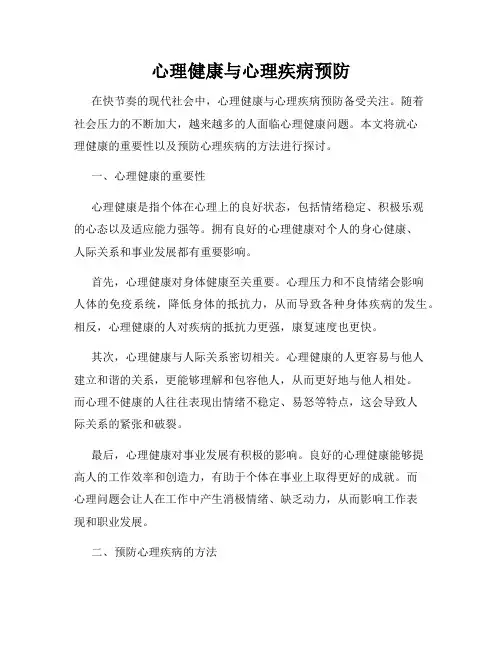 心理健康与心理疾病预防

在快节奏的现代社会中，心理健康与心理疾病预防备受关注。随着社会压力的不断加大，越来越多的人面临心理健康问题。本文将就心理健康的重要性以及预防心理疾病的方法进行探讨。

一、心理健康的重要性

心理健康是指个体在心理上的良好状态，包括情绪稳定、积极乐观的心态以及适应能力强等。拥有良好的心理健康对个人的身心健康、人际关系和事业发展都有重要影响。

首先，心理健康对身体健康至关重要。心理压力和不良情绪会影响人体的免疫系统，降低身体的抵抗力，从而导致各种身体疾病的发生。相反，心理健康的人对疾病的抵抗力更强，康复速度也更快。

其次，心理健康与人际关系密切相关。心理健康的人更容易与他人建立和谐的关系，更能够理解和包容他人，从而更好地与他人相处。而心理不健康的人往往表现出情绪不稳定、易怒等特点，这会导致人际关系的紧张和破裂。

最后，心理健康对事业发展有积极的影响。良好的心理健康能够提高人的工作效率和创造力，有助于个体在事业上取得更好的成就。而心理问题会让人在工作中产生消极情绪、缺乏动力，从而影响工作表现和职业发展。

二、预防心理疾病的方法